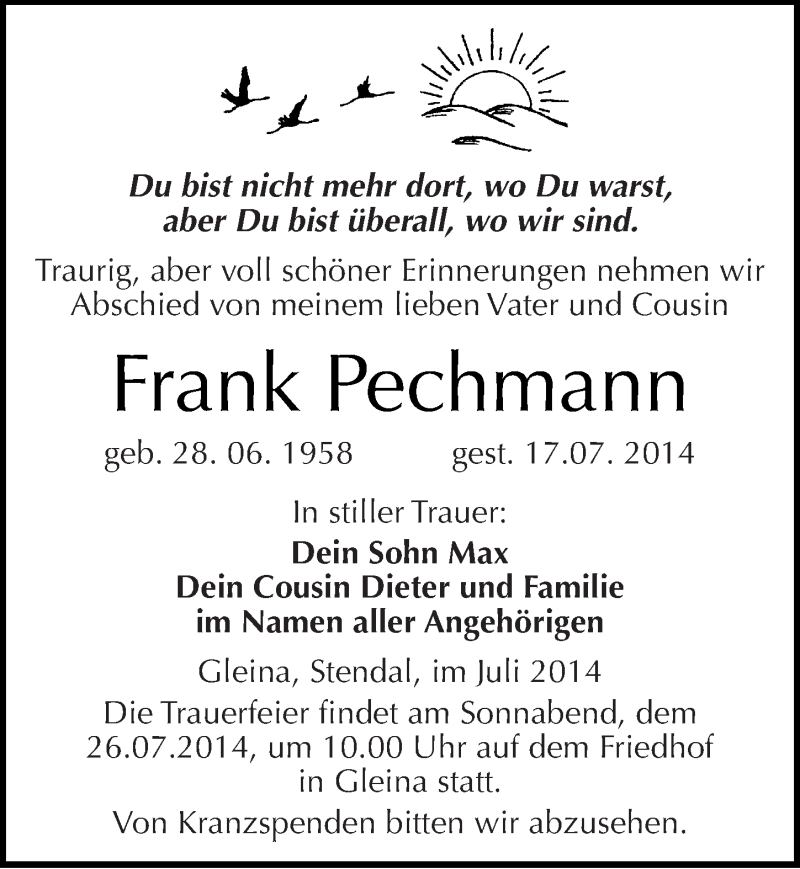 Du bist nicht mehr dort, wo Du warst, aber Du bist überall, wo wir sind.

Traurig, aber voll schöner Erinnerungen nehmen wir Abschied von meinem lieben Vater und Cousin

Frank Pechmann

geb. 28. 06. 1958 gest. 17.07. 2014

In stiller Trauer:

Dein Sohn Max
Dein Cousin Dieter und Familie
im Namen aller Angehörigen

Gleina, Stendal, im Juli 2014

Die Trauerfeier findet am Sonnabend, dem 26.07.2014, um 10.00 Uhr auf dem Friedhof in Gleina statt.

Von Kranzspenden bitten wir abzusehen.